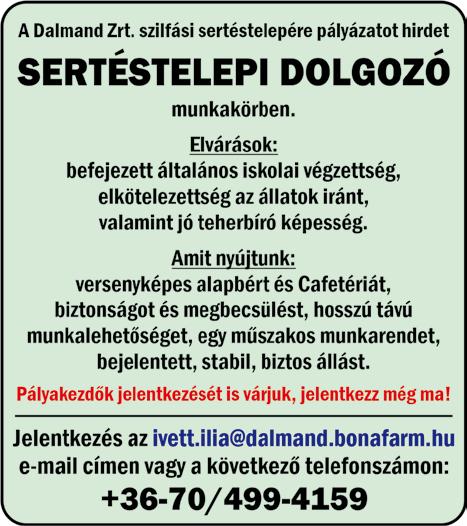 A Dalmand Zrt. szilfási sertéstelepére pályázatot hirdet

SERTÉSTELEPI DOLGOZÓ

munkakörben.

Elvárások:
befejezett általános iskolai végzettség, elkötelezettség az állatok iránt, valamint jó teherbíró képesség.

Amit nyújtunk:
versenyképes alapbért és Cafetériát, biztonságot és megbecsülést, hosszú távú munkalehetőséget, egy műszakos munkarendet, bejelentett, stabil, biztos állást.

Pályakezdők jelentkezését is várjuk, jelentkezz még ma!

Jelentkezés az ivett.ilia@dalmand.bonafarm.hu e-mail címen vagy a következő telefonszámon:

+36-70/499-4159